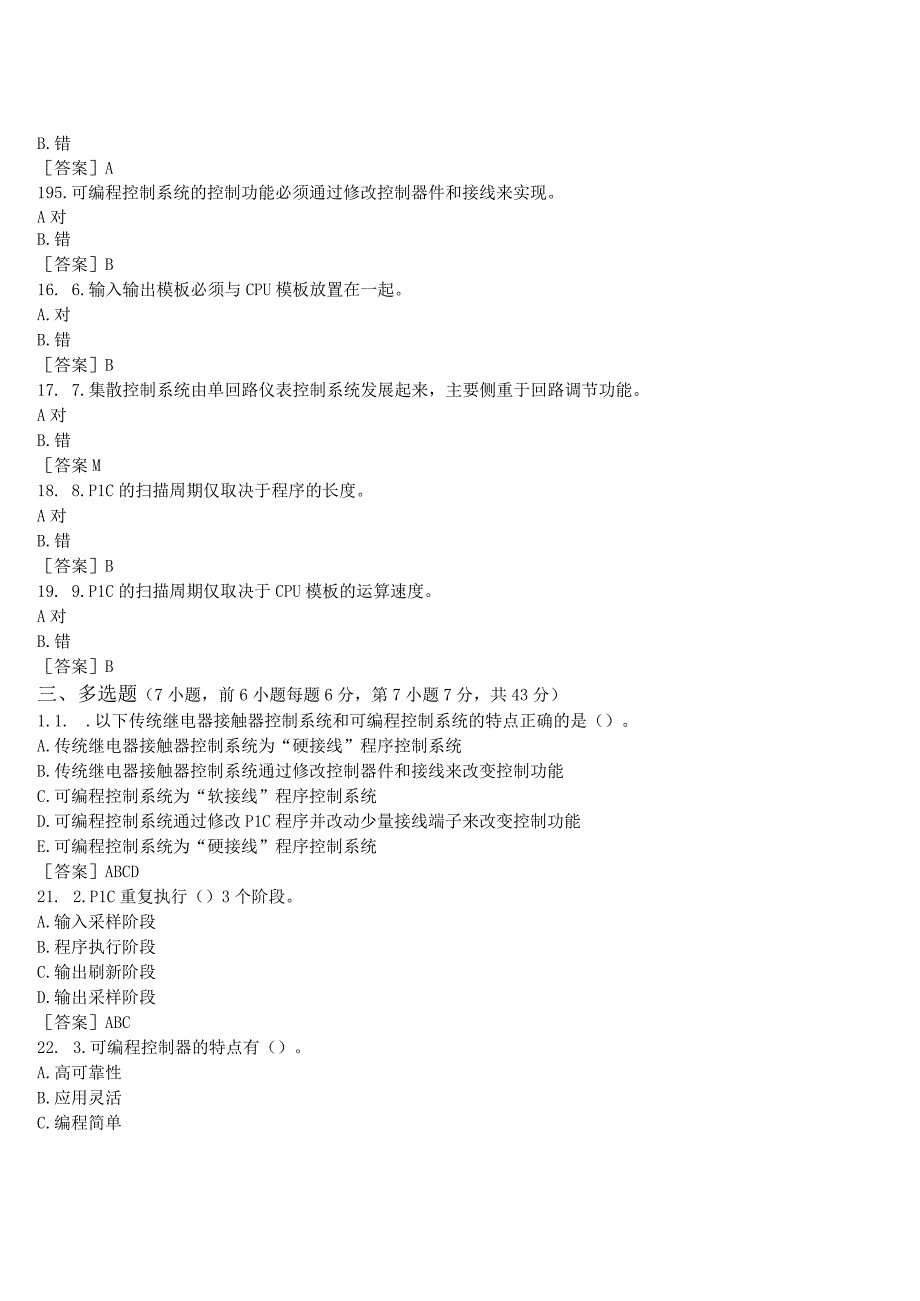 B. 错
［答案］A
195. 可编程控制系统的控制功能必须通过修改控制器件和接线来实现。
A 对
B. 错
［答案］B
16. 6. 输入输出模板必须与 CPU 模板放置在一起。
A. 对
B. 错
［答案］B
17. 7. 集散控制系统由单回路仪表控制系统发展起来，主要侧重于回路调节功能。
A 对
B. 错
［答案 M
18. 8. P1C 的扫描周期仅取决于程序的长度。
A 对
B. 错
［答案］B
19. 9. P1C 的扫描周期仅取决于 CPU 模板的运算速度。
A 对
B. 错
［答案］B
三、多选题（7 小题，前 6 小题每题 6 分，第 7 小题 7 分，共 43 分）
1. 1. . 以下传统继电器接触器控制系统和可编程控制系统的特点正确的是（）。
A. 传统继电器接触器控制系统为“硬接线”程序控制系统
B. 传统继电器接触器控制系统通过修改控制器件和接线来改变控制功能
C. 可编程控制系统为“软接线”程序控制系统
D. 可编程控制系统通过修改 P1C 程序并改动少量接线端子来改变控制功能
E. 可编程控制系统为“硬接线”程序控制系统
［答案］ABCD
21. 2. P1C 重复执行（）3 个阶段。
A. 输入采样阶段
B. 程序执行阶段
C. 输出刷新阶段
D. 输出采样阶段
［答案］ABC
22. 3. 可编程控制器的特点有（）。
A. 高可靠性
B. 应用灵活
C. 编程简单